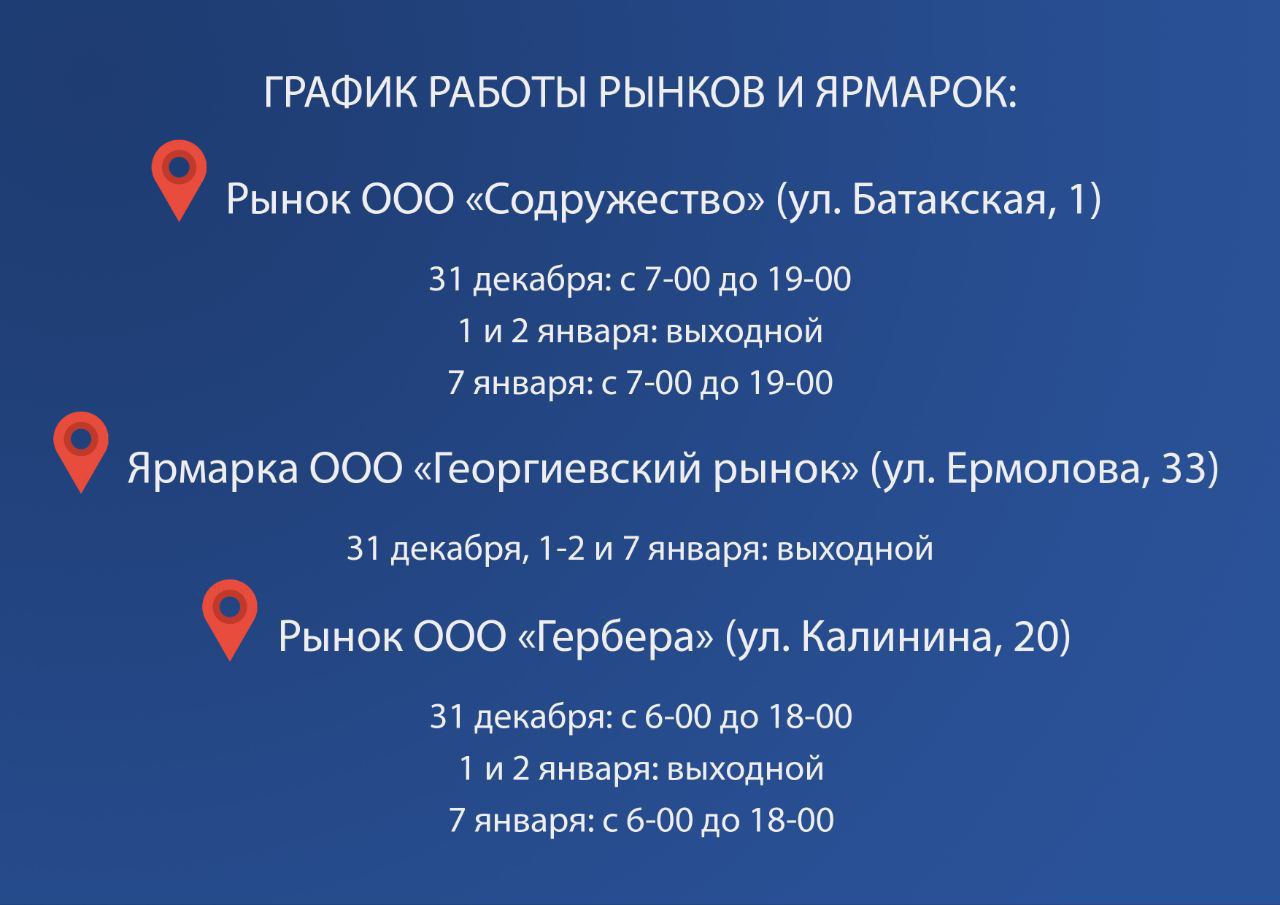 ГРАФИК РАБОТЫ РЫНКОВ И ЯРМАРОК:

Рынок ООО «Содружество» (ул. Батакская, 1)

31 декабря: с 7-00 до 19-00
1 и 2 января: выходной
7 января: с 7-00 до 19-00

Ярмарка ООО «Георгиевский рынок» (ул. Ермолова, 33)

31 декабря, 1-2 и 7 января: выходной

Рынок ООО «Гербера» (ул. Калинина, 20)

31 декабря: с 6-00 до 18-00
1 и 2 января: выходной
7 января: с 6-00 до 18-00